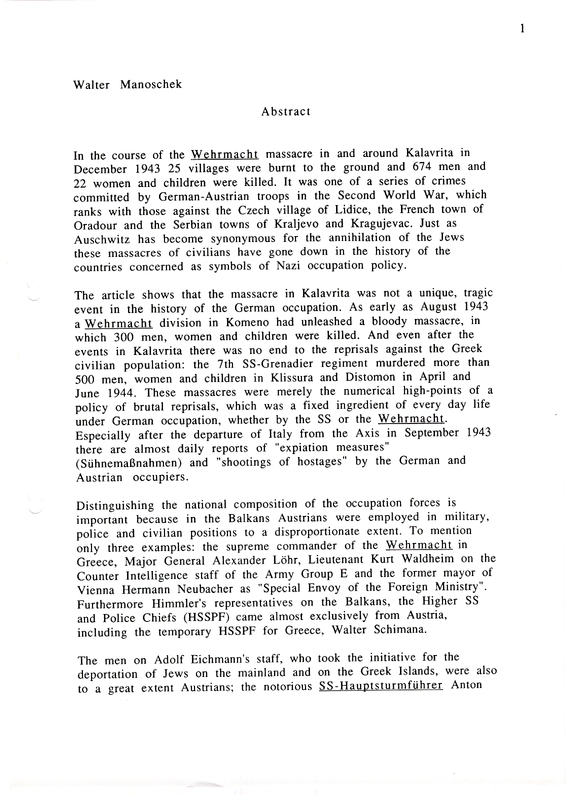 1

Walter Manoschek

Abstract

In the course of the Wehrmacht massacre in and around Kalavrita in December 1943 25 villages were burnt to the ground and 674 men and 22 women and children were killed. It was one of a series of crimes committed by German-Austrian troops in the Second World War, which ranks with those against the Czech village of Lidice, the French town of Oradour and the Serbian towns of Kraljevo and Kragujevac. Just as Auschwitz has become synonymous for the annihilation of the Jews these massacres of civilians have gone down in the history of the countries concerned as symbols of Nazi occupation policy.

The article shows that the massacre in Kalavrita was not a unique, tragic event in the history of the German occupation. As early as August 1943 a Wehrmacht division in Komeno had unleashed a bloody massacre, in which 300 men, women and children were killed. And even after the events in Kalavrita there was no end to the reprisals against the Greek civilian population: the 7th SS-Grenadier regiment murdered more than 500 men, women and children in Klissura and Distomon in April and June 1944. These massacres were merely the numerical high-points of a policy of brutal reprisals, which was a fixed ingredient of every day life under German occupation, whether by the SS or the Wehrmacht. Especially after the departure of Italy from the Axis in September 1943 there are almost daily reports of "expiation measures" (Sühnemaßnahmen) and "shootings of hostages" by the German and Austrian occupiers.

Distinguishing the national composition of the occupation forces is important because in the Balkans Austrians were employed in military, police and civilian positions to a disproportionate extent. To mention only three examples: the supreme commander of the Wehrmacht in Greece, Major General Alexander Löhr, Lieutenant Kurt Waldheim on the Counter Intelligence staff of the Army Group E and the former mayor of Vienna Hermann Neubacher as "Special Envoy of the Foreign Ministry". Furthermore Himmler's representatives on the Balkans, the Higher SS and Police Chiefs (HSSPF) came almost exclusively from Austria, including the temporary HSSPF for Greece, Walter Schimana.

The men on Adolf Eichmann's staff, who took the initiative for the deportation of Jews on the mainland and on the Greek Islands, were also to a great extent Austrians; the notorious SS-Hauptsturmführer Anton